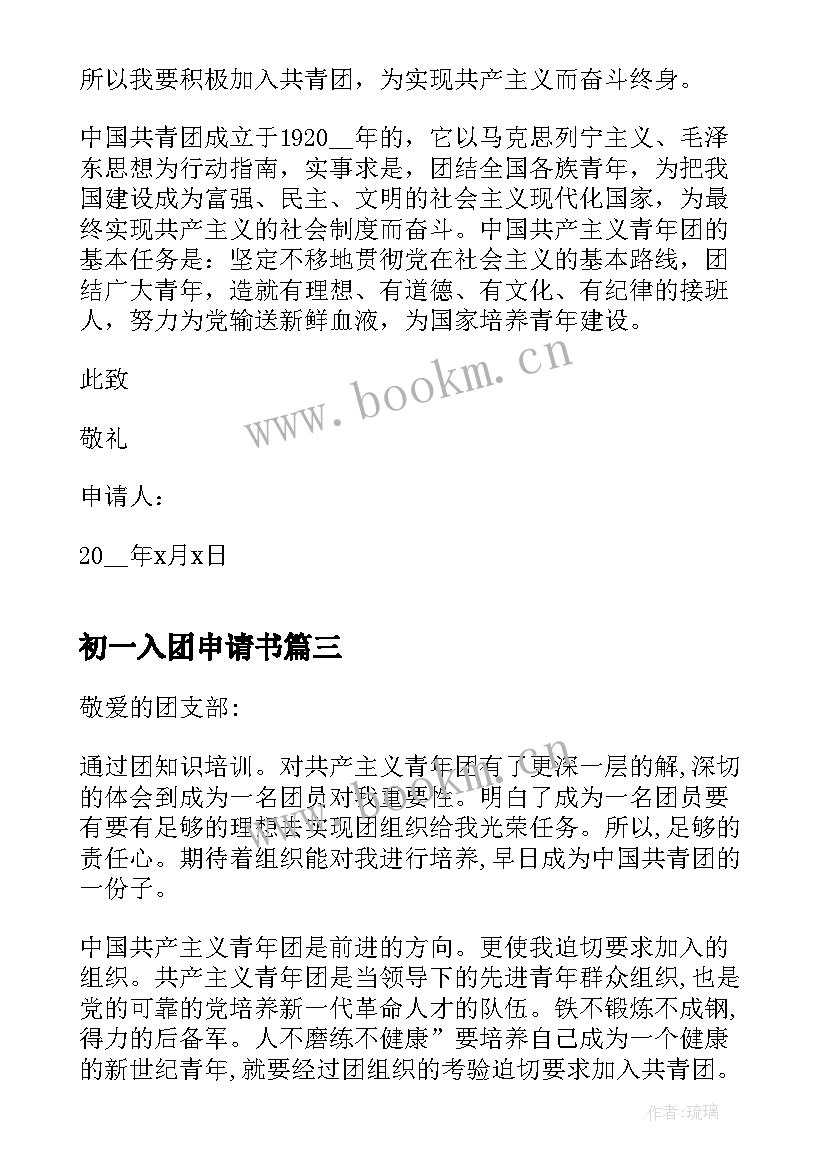 所以我要积极加入共青团，为实现共产主义而奋斗终身。

中国共青团成立于1920__年的，它以马克思列宁主义、毛泽东思想为行动指南，实事求是，团结全国各族青年，为把我国建设成为富强、民主、文明的社会主义现代化国家，为最终实现共产主义的社会制度而奋斗。中国共产主义青年团的基本任务是：坚定不移地贯彻党在社会主义的基本路线，团结广大青年，造就有理想、有道德、有文化、有纪律的接班人，努力为党输送新鲜血液，为国家培养青年建设。

此致

敬礼

申请人：

20__年x月x日

初一入团申请书篇三

敬爱的团支部:

通过团知识培训。对共产主义青年团有了更深一层的解,深切的体会到成为一名团员对我重要性。明白了成为一名团员要有要有足够的理想去实现团组织给我光荣任务。所以,足够的责任心。期待着组织能对我进行培养,早日成为中国共青团的一份子。

中国共产主义青年团是前进的方向。更使我迫切要求加入的组织。共产主义青年团是当领导下的先进青年群众组织,也是党的可靠的党培养新一代革命人才的队伍。铁不锻炼不成钢,得力的后备军。人不磨练不健康”要培养自己成为一个健康的新世纪青年,就要经过团组织的考验迫切要求加入共青团。

www.bookm.cn

作者:琉璃